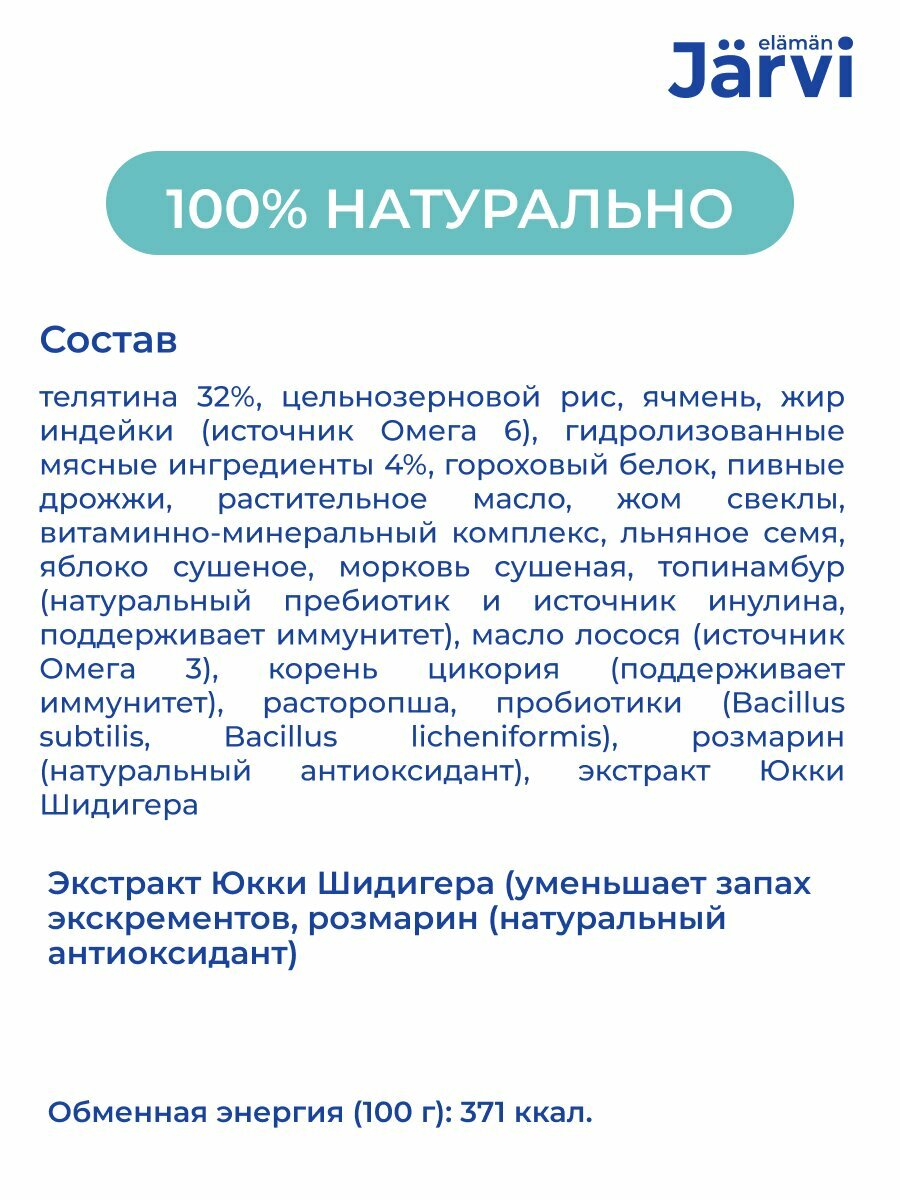 elämän Järvi

100% НАТУРАЛЬНО

Состав

телятина 32%, цельнозерновой рис, ячмень, жир индейки (источник Омега 6), гидролизованные мясные ингредиенты 4%, гороховый белок, пивные дрожжи, растительное масло, жом свеклы, витаминно-минеральный комплекс, льняное семя, яблоко сушеное, морковь сушеная, топинамбур (натуральный пребиотик и источник инулина, поддерживает иммунитет), масло лосося (источник Омега 3), корень цикория (поддерживает иммунитет), расторопша, пробиотики (Bacillus subtilis, Bacillus licheniformis), розмарин (натуральный антиоксидант), экстракт Юкки Шидигера

Экстракт Юкки Шидигера (уменьшает запах экскрементов, розмарин (натуральный антиоксидант)

Обменная энергия (100 г): 371 ккал.